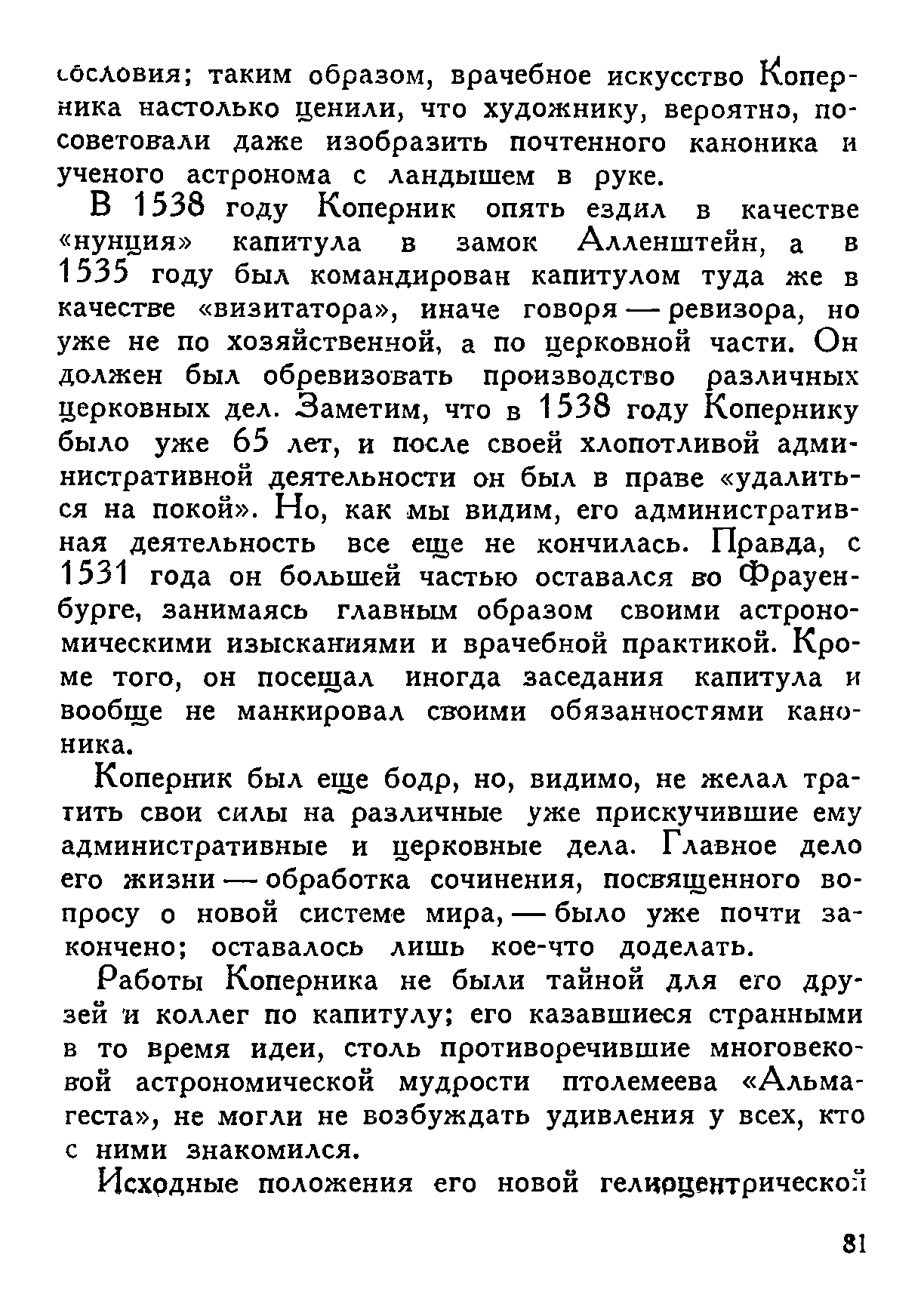 сословия; таким образом, врачебное искусство Коперника настолько ценили, что художнику, вероятно, посоветовали даже изобразить почтенного каноника и ученого астронома с ландышем в руке.

В 1538 году Коперник опять ездил в качестве «нунция» капитула в замок Алленштейн, а в 1535 году был командирован капитулом туда же в качестве «визитатора», иначе говоря — ревизора, но уже не по хозяйственной, а по церковной части. Он должен был обревизовать производство различных церковных дел. Заметим, что в 1538 году Копернику было уже 65 лет, и после своей хлопотливой административной деятельности он был в праве «удалиться на покой». Но, как мы видим, его административная деятельность все еще не кончилась. Правда, с 1531 года он большей частью оставался во Фрауенбурге, занимаясь главным образом своими астрономическими изысканиями и врачебной практикой. Кроме того, он посещал иногда заседания капитула и вообще не манкировал своими обязанностями каноника.

Коперник был еще бодр, но, видимо, не желал тратить свои силы на различные уже прискучившие ему административные и церковные дела. Главное дело его жизни — обработка сочинения, посвященного вопросу о новой системе мира, — было уже почти закончено; оставалось лишь кое-что доделать.

Работы Коперника не были тайной для его друзей и коллег по капитулу; его казавшиеся странными в то время идеи, столь противоречившие многовековой астрономической мудрости птолемеева «Альмагеста», не могли не возбуждать удивления у всех, кто с ними знакомился.

Исходные положения его новой гелиоцентрической

81